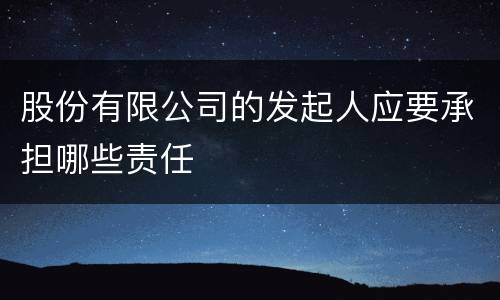 股份有限公司的发起人应要承担哪些责任